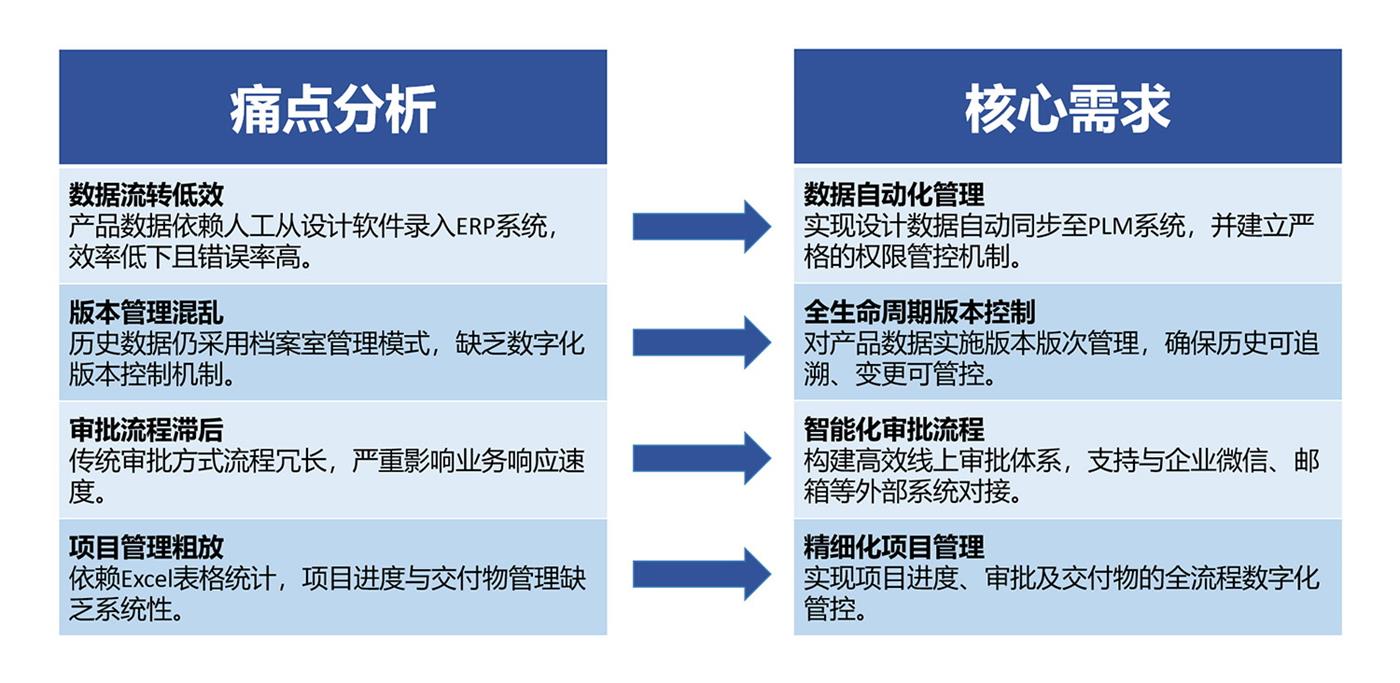 痛点分析

数据流转低效
产品数据依赖人工从设计软件录入ERP系统，效率低下且错误率高。

版本管理混乱
历史数据仍采用档案室管理模式，缺乏数字化版本控制机制。

审批流程滞后
传统审批方式流程冗长，严重影响业务响应速度。

项目管理粗放
依赖Excel表格统计，项目进度与交付物管理缺乏系统性。

核心需求

数据自动化管理
实现设计数据自动同步至PLM系统，并建立严格的权限管控机制。

全生命周期版本控制
对产品数据实施版本版次管理，确保历史可追溯、变更可管控。

智能化审批流程
构建高效线上审批体系，支持与企业微信、邮箱等外部系统对接。

精细化项目管理
实现项目进度、审批及交付物的全流程数字化管控。